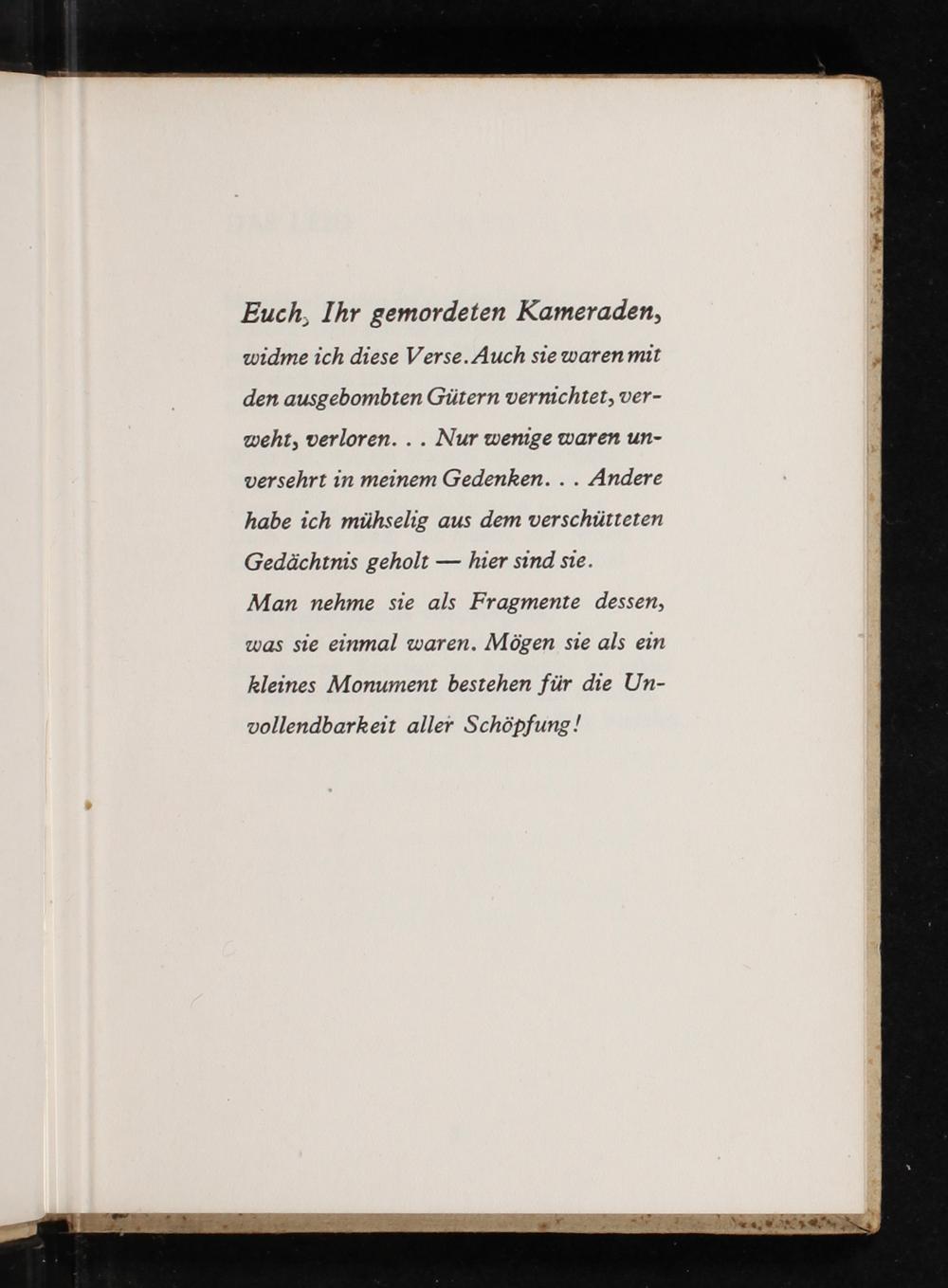 Euch, Ihr gemordeten Kameraden, widme ich diese Verse. Auch sie waren mit den ausgebombten Gütern vernichtet, verweht, verloren. . . Nur wenige waren unversehrt in meinem Gedenken. . . Andere habe ich mühselig aus dem verschütteten Gedächtnis geholt — hier sind sie.

Man nehme sie als Fragmente dessen, was sie einmal waren. Mögen sie als ein kleines Monument bestehen für die Unvollendbarkeit aller Schöpfung!